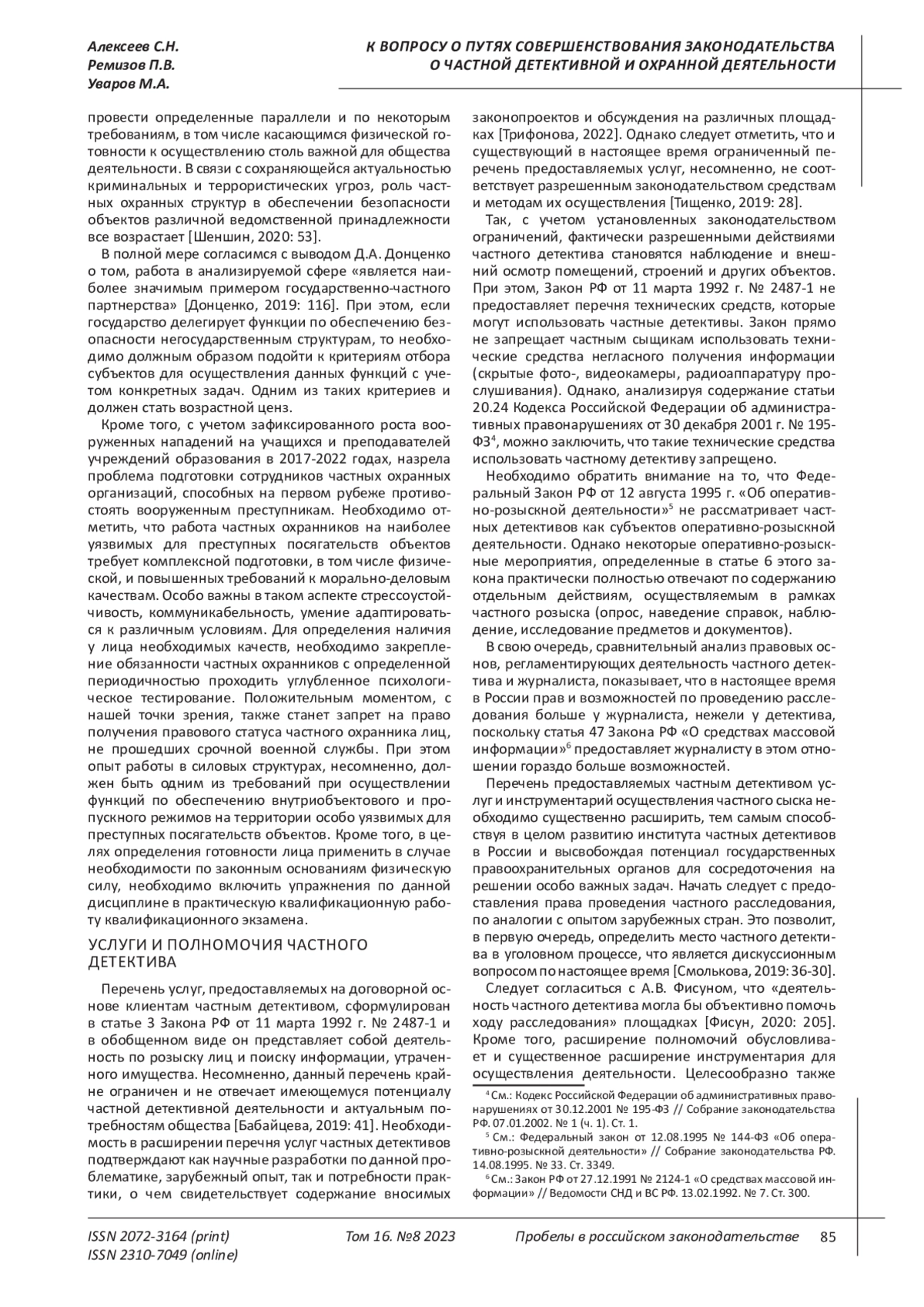 Алексеев С.Н.
Ремизов П.В.
Уваров М.А.

К ВОПРОСУ О ПУТЯХ СОВЕРШЕНСТВОВАНИЯ ЗАКОНОДАТЕЛЬСТВА О ЧАСТНОЙ ДЕТЕКТИВНОЙ И ОХРАННОЙ ДЕЯТЕЛЬНОСТИ

провести определенные параллели и по некоторым требованиям, в том числе касающимся физической готовности к осуществлению столь важной для общества деятельности. В связи с сохраняющейся актуальностью криминальных и террористических угроз, роль частных охранных структур в обеспечении безопасности объектов различной ведомственной принадлежности все возрастает [Шеншин, 2020: 53].

В полной мере согласимся с выводом Д.А. Донценко о том, работа в анализируемой сфере «является наиболее значимым примером государственно-частного партнерства» [Донценко, 2019: 116]. При этом, если государство делегирует функции по обеспечению безопасности негосударственным структурам, то необходимо должным образом подойти к критериям отбора субъектов для осуществления данных функций с учетом конкретных задач. Одним из таких критериев и должен стать возрастной ценз.

Кроме того, с учетом зафиксированного роста вооруженных нападений на учащихся и преподавателей учреждений образования в 2017-2022 годах, назрела проблема подготовки сотрудников частных охранных организаций, способных на первом рубеже противостоять вооруженным преступникам. Необходимо отметить, что работа частных охранников на наиболее уязвимых для преступных посягательств объектов требует комплексной подготовки, в том числе физической, и повышенных требований к морально-деловым качествам. Особо важны в таком аспекте стрессоустойчивость, коммуникабельность, умение адаптироваться к различным условиям. Для определения наличия у лица необходимых качеств, необходимо закрепление обязанности частных охранников с определенной периодичностью проходить углубленное психологическое тестирование. Положительным моментом, с нашей точки зрения, также станет запрет на право получения правового статуса частного охранника лиц, не прошедших срочной военной службы. При этом опыт работы в силовых структурах, несомненно, должен быть одним из требований при осуществлении функций по обеспечению внутриобъектового и пропускного режимов на территории особо уязвимых для преступных посягательств объектов. Кроме того, в целях определения готовности лица применить в случае необходимости по законным основаниям физическую силу, необходимо включить упражнения по данной дисциплине в практическую квалификационную работу квалификационного экзамена.

УСЛУГИ И ПОЛНОМОЧИЯ ЧАСТНОГО ДЕТЕКТИВА

Перечень услуг, предоставляемых на договорной основе клиентам частным детективом, сформулирован в статье 3 Закона РФ от 11 марта 1992 г. № 2487-1 и в обобщенном виде он представляет собой деятельность по розыску лиц и поиску информации, утраченного имущества. Несомненно, данный перечень крайне ограничен и не отвечает имеющемуся потенциалу частной детективной деятельности и актуальным потребностям общества [Бабайцева, 2019: 41]. Необходимость в расширении перечня услуг частных детективов подтверждают как научные разработки по данной проблематике, зарубежный опыт, так и потребности практики, о чем свидетельствует содержание вносимых законопроектов и обсуждения на различных площадках [Трифонова, 2022]. Однако следует отметить, что и существующий в настоящее время ограниченный перечень предоставляемых услуг, несомненно, не соответствует разрешенным законодательством средствам и методам их осуществления [Тищенко, 2019: 28].

Так, с учетом установленных законодательством ограничений, фактически разрешенными действиями частного детектива становятся наблюдение и внешний осмотр помещений, строений и других объектов. При этом, Закон РФ от 11 марта 1992 г. № 2487-1 не предоставляет перечня технических средств, которые могут использовать частные детективы. Закон прямо не запрещает частным сыщикам использовать технические средства негласного получения информации (скрытые фото-, видеокамеры, радиоаппаратуру прослушивания). Однако, анализируя содержание статьи 20.24 Кодекса Российской Федерации об административных правонарушениях от 30 декабря 2001 г. № 195-ФЗ$^4$, можно заключить, что такие технические средства использовать частному детективу запрещено.

Необходимо обратить внимание на то, что Федеральный Закон РФ от 12 августа 1995 г. «Об оперативно-розыскной деятельности»$^5$ не рассматривает частных детективов как субъектов оперативно-розыскной деятельности. Однако некоторые оперативно-розыскные мероприятия, определенные в статье 6 этого закона практически полностью отвечают по содержанию отдельным действиям, осуществляемым в рамках частного розыска (опрос, наведение справок, наблюдение, исследование предметов и документов).

В свою очередь, сравнительный анализ правовых основ, регламентирующих деятельность частного детектива и журналиста, показывает, что в настоящее время в России прав и возможностей по проведению расследования больше у журналиста, нежели у детектива, поскольку статья 47 Закона РФ «О средствах массовой информации»$^6$ предоставляет журналисту в этом отношении гораздо больше возможностей.

Перечень предоставляемых частным детективом услуг и инструментарий осуществления частного сыска необходимо существенно расширить, тем самым способствуя в целом развитию института частных детективов в России и высвобождая потенциал государственных правоохранительных органов для сосредоточения на решении особо важных задач. Начать следует с предоставления права проведения частного расследования, по аналогии с опытом зарубежных стран. Это позволит, в первую очередь, определить место частного детектива в уголовном процессе, что является дискуссионным вопросом по настоящее время [Смолькова, 2019: 36-30].

Следует согласиться с А.В. Фисуном, что «деятельность частного детектива могла бы объективно помочь ходу расследования» площадках [Фисун, 2020: 205]. Кроме того, расширение полномочий обусловливает и существенное расширение инструментария для осуществления деятельности. Целесообразно также

$^4$ См.: Кодекс Российской Федерации об административных правонарушениях от 30.12.2001 № 195-ФЗ // Собрание законодательства РФ. 07.01.2002. № 1 (ч. 1). Ст. 1.
$^5$ См.: Федеральный закон от 12.08.1995 № 144-ФЗ «Об оперативно-розыскной деятельности» // Собрание законодательства РФ. 14.08.1995. № 33. Ст. 3349.
$^6$ См.: Закон РФ от 27.12.1991 № 2124-1 «О средствах массовой информации» // Ведомости СНД и ВС РФ. 13.02.1992. № 7. Ст. 300.

ISSN 2072-3164 (print)
ISSN 2310-7049 (online)
Том 16. №8 2023
Пробелы в российском законодательстве 85